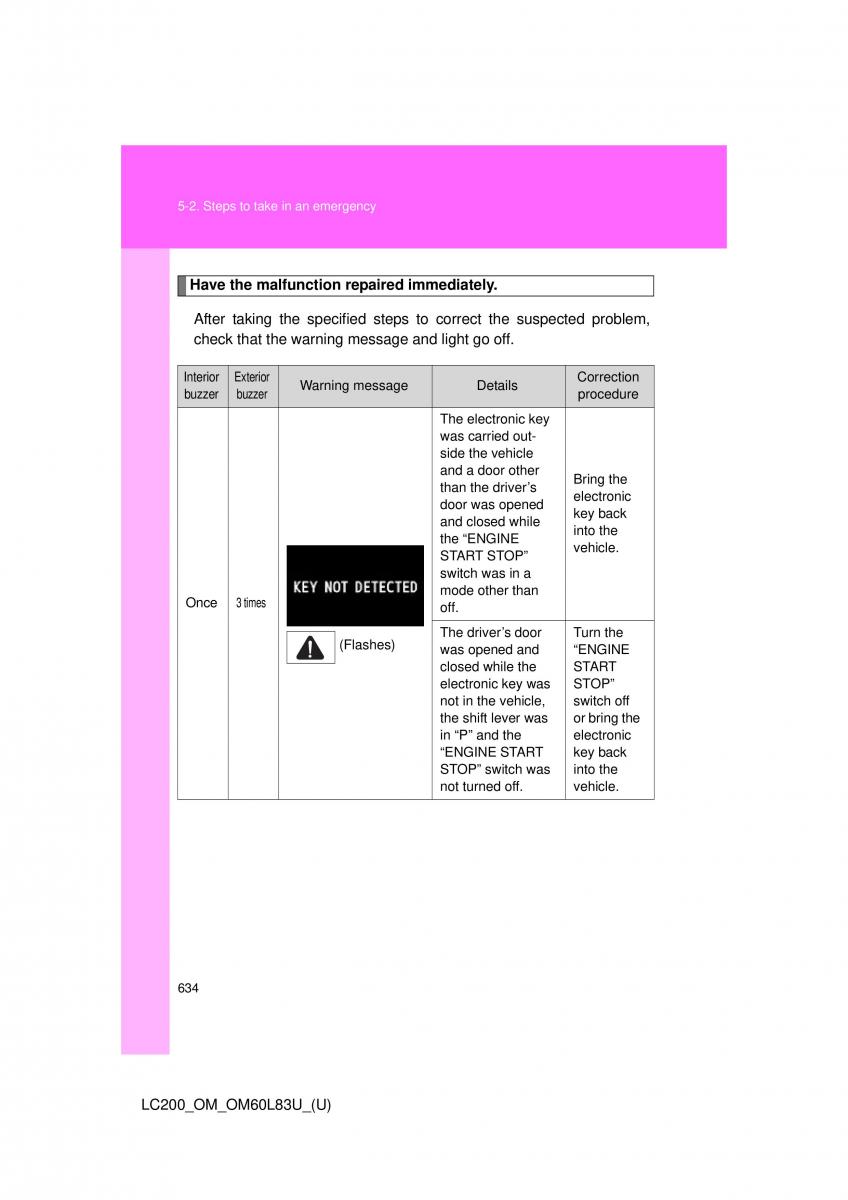 5-2. Steps to take in an emergency

Have the malfunction repaired immediately.

After taking the specified steps to correct the suspected problem, check that the warning message and light go off.

| Interior buzzer | Exterior buzzer | Warning message | Details | Correction procedure |
|---|---|---|---|---|
| Once | 3 times | KEY NOT DETECTED (Flashes) | The electronic key was carried outside the vehicle and a door other than the driver's door was opened and closed while the "ENGINE START STOP" switch was in a mode other than off. | Bring the electronic key back into the vehicle. |
| | | | The driver's door was opened and closed while the electronic key was not in the vehicle, the shift lever was in "P" and the "ENGINE START STOP" switch was not turned off. | Turn the "ENGINE START STOP" switch off or bring the electronic key back into the vehicle. |

634

LC200_OM_OM60L83U_(U)